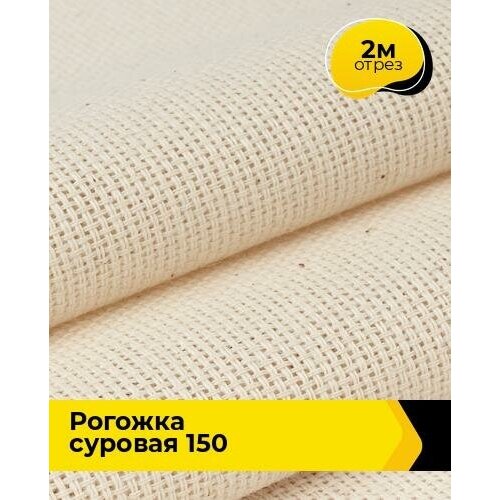 2м
отрез

Рогожка
суровая 150